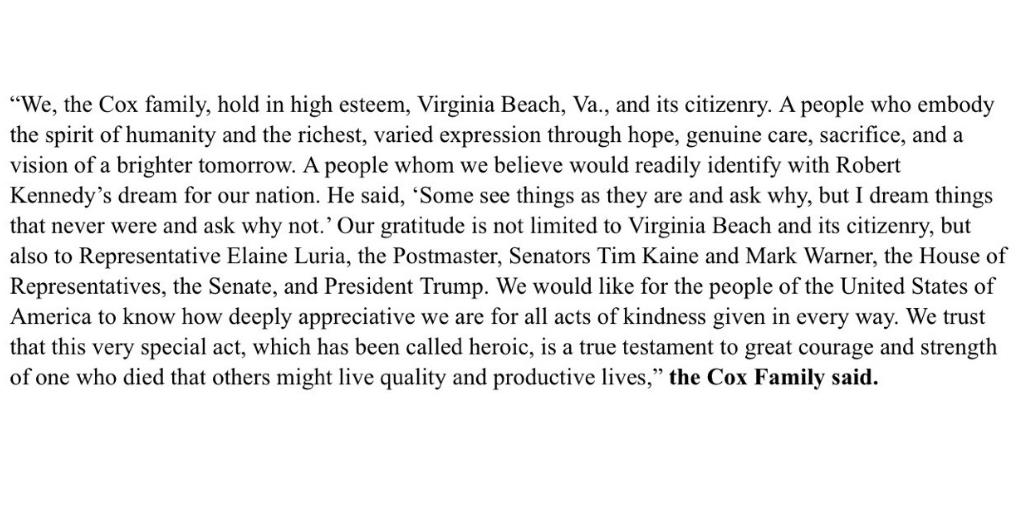 "We, the Cox family, hold in high esteem, Virginia Beach, Va., and its citizenry. A people who embody the spirit of humanity and the richest, varied expression through hope, genuine care, sacrifice, and a vision of a brighter tomorrow. A people whom we believe would readily identify with Robert Kennedy's dream for our nation. He said, 'Some see things as they are and ask why, but I dream things that never were and ask why not.' Our gratitude is not limited to Virginia Beach and its citizenry, but also to Representative Elaine Luria, the Postmaster, Senators Tim Kaine and Mark Warner, the House of Representatives, the Senate, and President Trump. We would like for the people of the United States of America to know how deeply appreciative we are for all acts of kindness given in every way. We trust that this very special act, which has been called heroic, is a true testament to great courage and strength of one who died that others might live quality and productive lives," the Cox Family said.